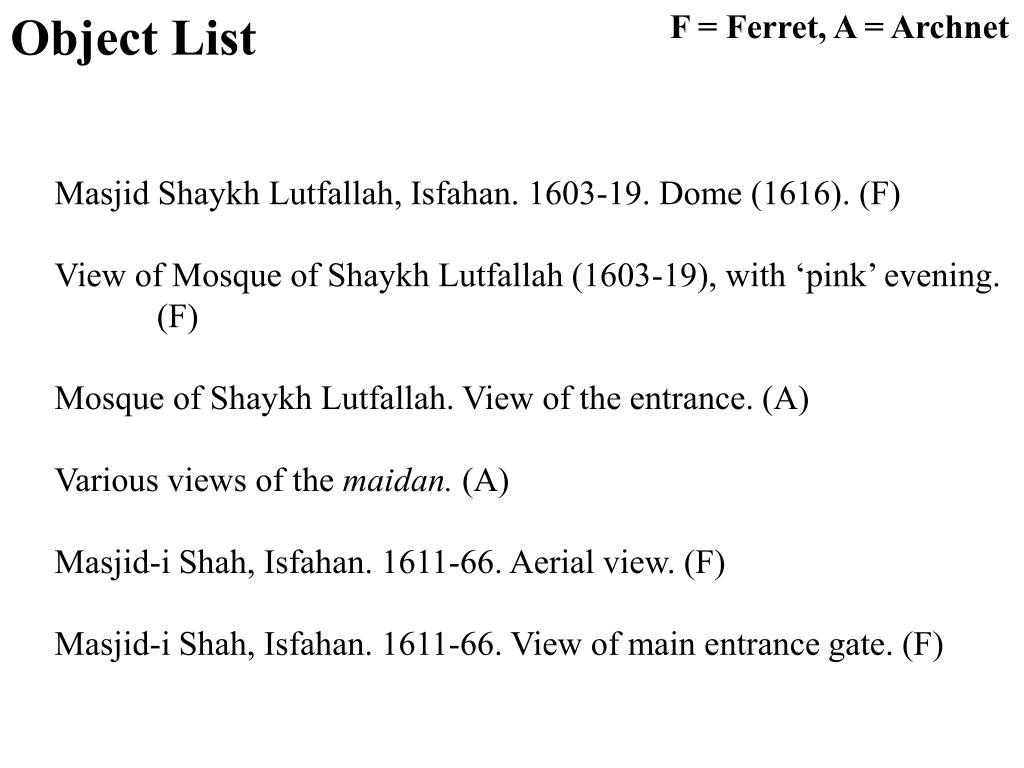 Object List

F = Ferret, A = Archnet

Masjid Shaykh Lutfallah, Isfahan. 1603-19. Dome (1616). (F)

View of Mosque of Shaykh Lutfallah (1603-19), with ‘pink’ evening. (F)

Mosque of Shaykh Lutfallah. View of the entrance. (A)

Various views of the maidan. (A)

Masjid-i Shah, Isfahan. 1611-66. Aerial view. (F)

Masjid-i Shah, Isfahan. 1611-66. View of main entrance gate. (F)